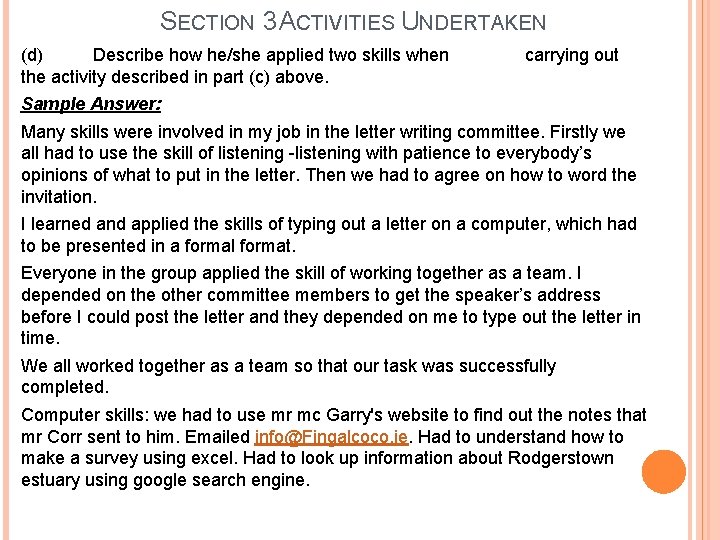 SECTION 3 ACTIVITIES UNDERTAKEN

(d) Describe how he/she applied two skills when carrying out the activity described in part (c) above.

Sample Answer:

Many skills were involved in my job in the letter writing committee. Firstly we all had to use the skill of listening -listening with patience to everybody's opinions of what to put in the letter. Then we had to agree on how to word the invitation.

I learned and applied the skills of typing out a letter on a computer, which had to be presented in a formal format.

Everyone in the group applied the skill of working together as a team. I depended on the other committee members to get the speaker's address before I could post the letter and they depended on me to type out the letter in time.

We all worked together as a team so that our task was successfully completed.

Computer skills: we had to use mr mc Garry's website to find out the notes that mr Corr sent to him. Emailed info@Fingalcoco.ie. Had to understand how to make a survey using excel. Had to look up information about Rodgerstown estuary using google search engine.